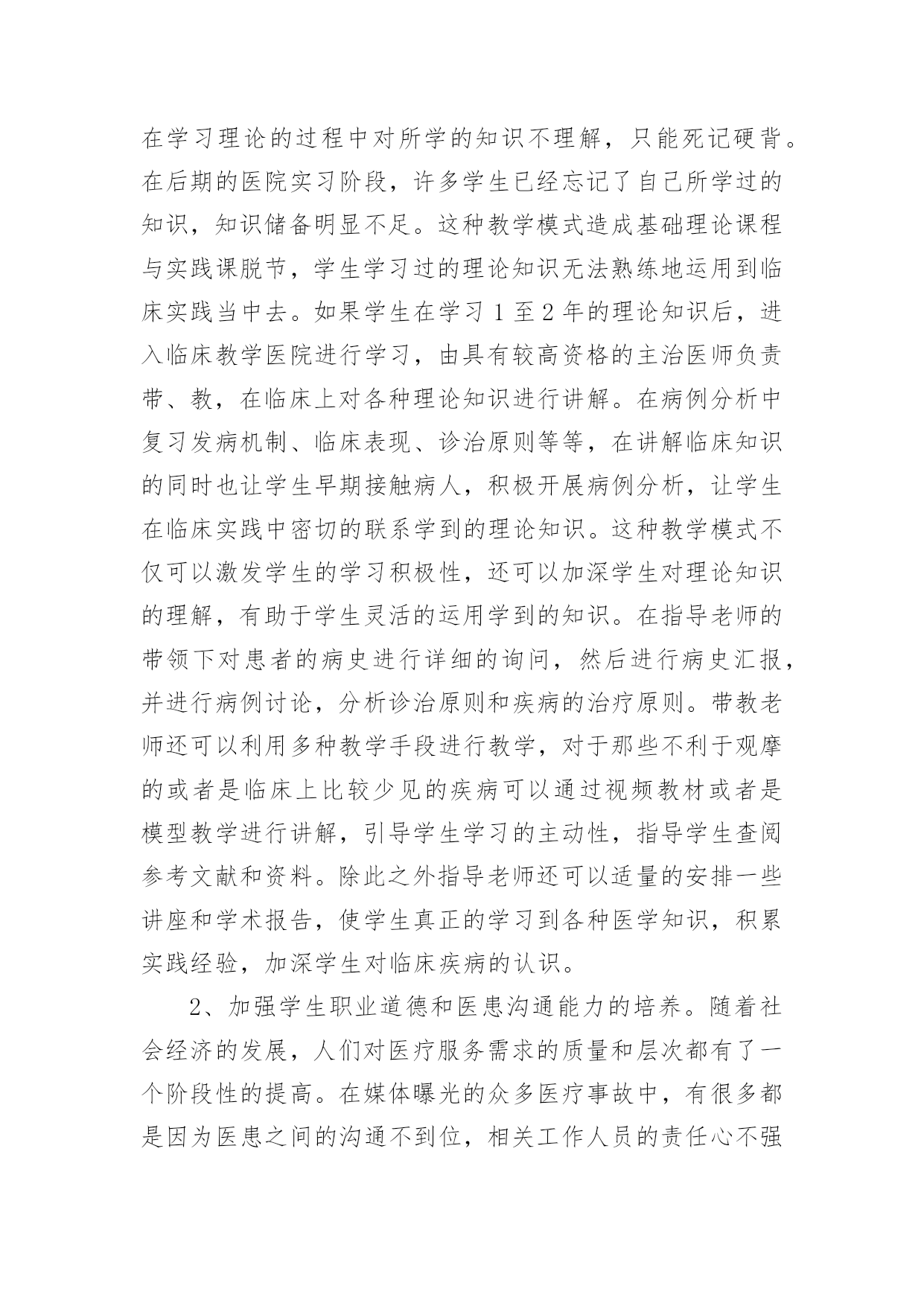 在学习理论的过程中对所学的知识不理解，只能死记硬背。在后期的医院实习阶段，许多学生已经忘记了自己所学过的知识，知识储备明显不足。这种教学模式造成基础理论课程与实践课脱节，学生学习过的理论知识无法熟练地运用到临床实践当中去。如果学生在学习 1 至 2 年的理论知识后，进入临床教学医院进行学习，由具有较高资格的主治医师负责带、教，在临床上对各种理论知识进行讲解。在病例分析中复习发病机制、临床表现、诊治原则等等，在讲解临床知识的同时也让学生早期接触病人，积极开展病例分析，让学生在临床实践中密切的联系学到的理论知识。这种教学模式不仅可以激发学生的学习积极性，还可以加深学生对理论知识的理解，有助于学生灵活的运用学到的知识。在指导老师的带领下对患者的病史进行详细的询问，然后进行病史汇报，并进行病例讨论，分析诊治原则和疾病的治疗原则。带教老师还可以利用多种教学手段进行教学，对于那些不利于观摩的或者是临床上比较少见的疾病可以通过视频教材或者是模型教学进行讲解，引导学生学习的主动性，指导学生查阅参考文献和资料。除此之外指导老师还可以适量的安排一些讲座和学术报告，使学生真正的学习到各种医学知识，积累实践经验，加深学生对临床疾病的认识。

2、加强学生职业道德和医患沟通能力的培养。随着社会经济的发展，人们对医疗服务需求的质量和层次都有了一个阶段性的提高。在媒体曝光的众多医疗事故中，有很多都是因为医患之间的沟通不到位，相关工作人员的责任心不强